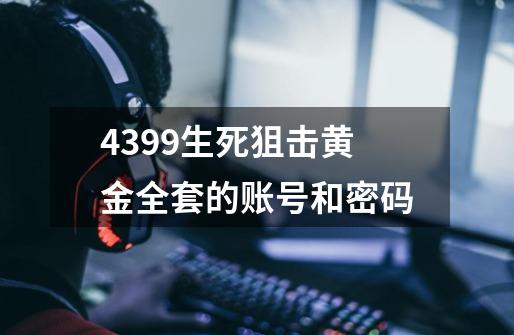 4399生死狙击黄金全套的账号和密码